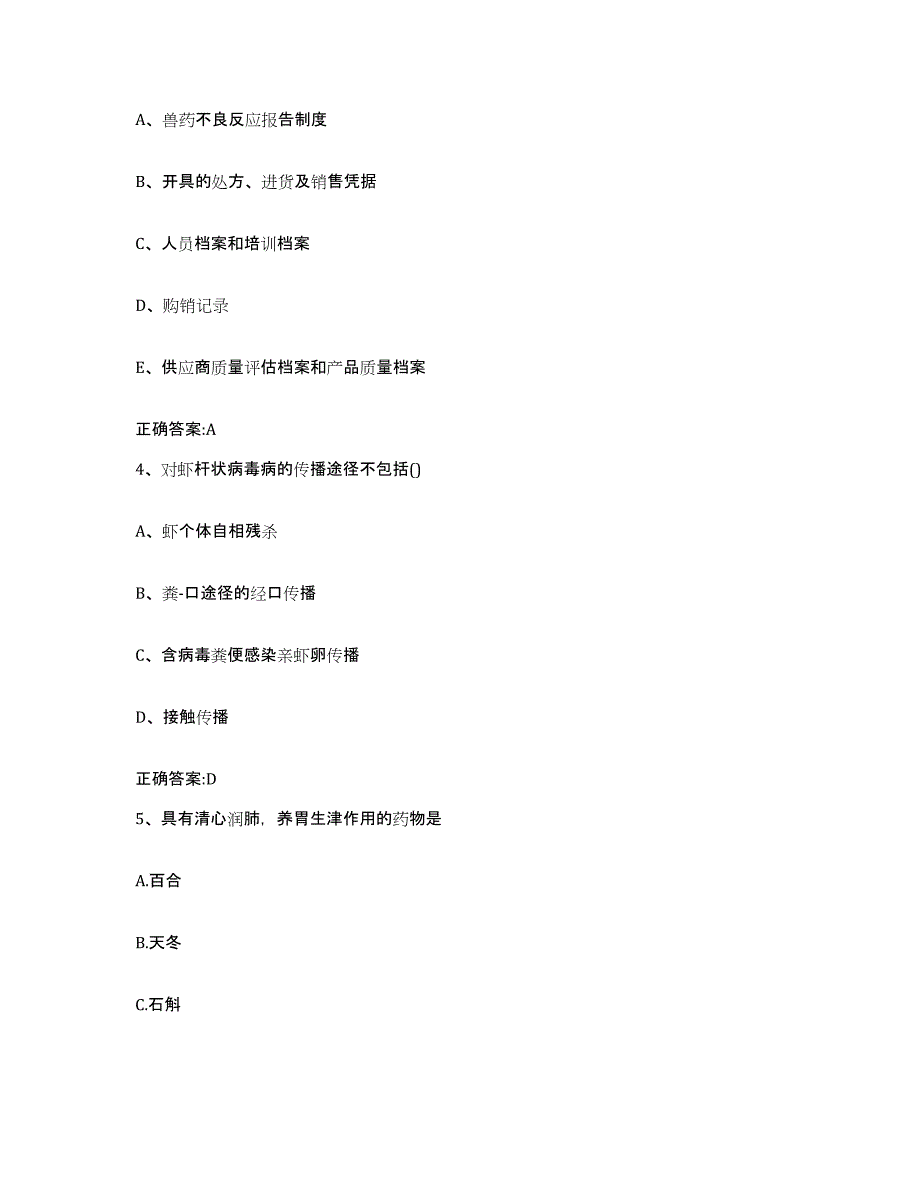 A、兽药不良反应报告制度

B、开具的处方、进货及销售凭据

C、人员档案和培训档案

D、购销记录

E、供应商质量评估档案和产品质量档案

正确答案:A

4、对虾杆状病毒病的传播途径不包括()

A、虾个体自相残杀

B、粪-口途径的经口传播

C、含病毒粪便感染亲虾卵传播

D、接触传播

正确答案:D

5、具有清心润肺，养胃生津作用的药物是

A.百合

B.天冬

C.石斛